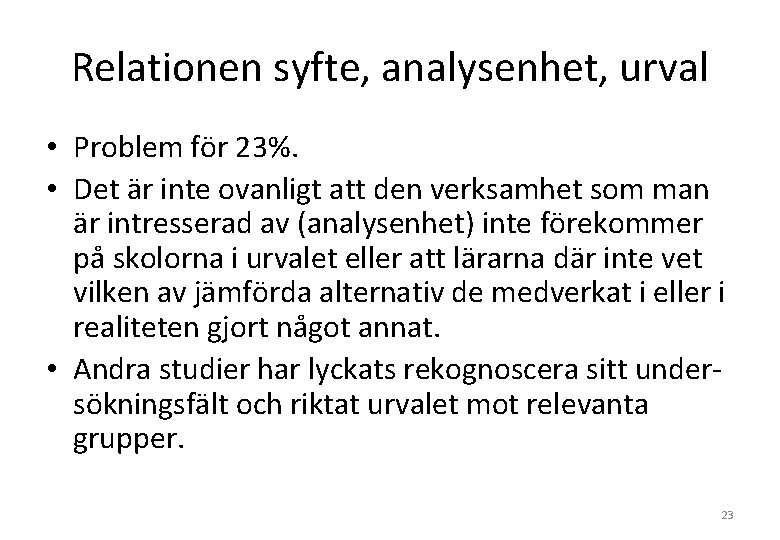 Relationen syfte, analysenhet, urval

• Problem för 23%.
• Det är inte ovanligt att den verksamhet som man är intresserad av (analysenhet) inte förekommer på skolorna i urvalet eller att lärarna där inte vet vilken av jämförda alternativ de medverkat i eller i realiteten gjort något annat.
• Andra studier har lyckats rekognoscera sitt undersökningsfält och riktat urvalet mot relevanta grupper.

23